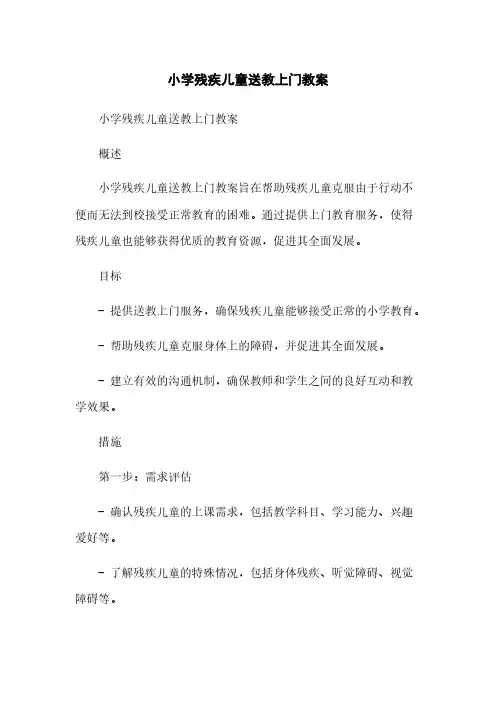 小学残疾儿童送教上门教案

小学残疾儿童送教上门教案

概述

小学残疾儿童送教上门教案旨在帮助残疾儿童克服由于行动不便而无法到校接受正常教育的困难。通过提供上门教育服务，使得残疾儿童也能够获得优质的教育资源，促进其全面发展。

目标

- 提供送教上门服务，确保残疾儿童能够接受正常的小学教育。

- 帮助残疾儿童克服身体上的障碍，并促进其全面发展。

- 建立有效的沟通机制，确保教师和学生之间的良好互动和教学效果。

措施

第一步：需求评估

- 确认残疾儿童的上课需求，包括教学科目、学习能力、兴趣爱好等。

- 了解残疾儿童的特殊情况，包括身体残疾、听觉障碍、视觉障碍等。